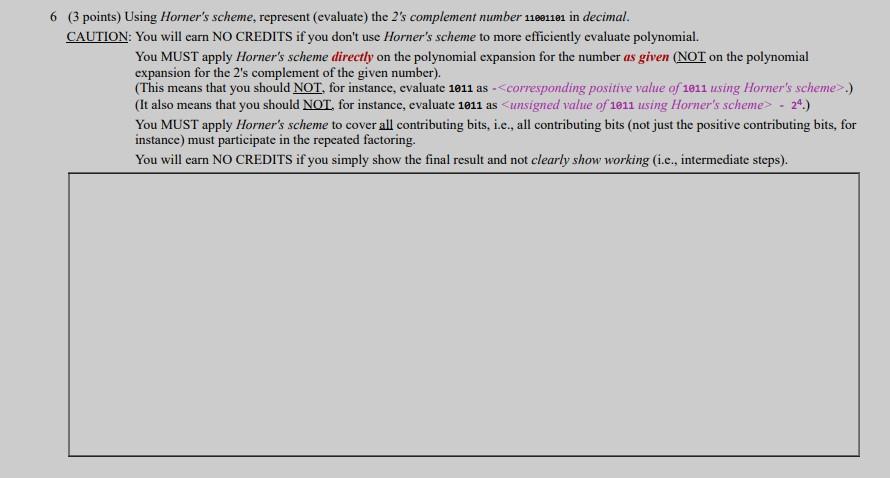 6 (3 points) Using Horner's scheme, represent (evaluate) the 2's complement number 11001101 in decimal.

CAUTION: You will earn NO CREDITS if you don't use Horner's scheme to more efficiently evaluate polynomial.

You MUST apply Horner's scheme directly on the polynomial expansion for the number as given (NOT on the polynomial expansion for the 2's complement of the given number).
(This means that you should NOT, for instance, evaluate 1011 as -<corresponding positive value of 1011 using Horner's scheme>.)
(It also means that you should NOT, for instance, evaluate 1011 as <unsigned value of 1011 using Horner's scheme> - $2^4$.)

You MUST apply Horner's scheme to cover all contributing bits, i.e., all contributing bits (not just the positive contributing bits, for instance) must participate in the repeated factoring.

You will earn NO CREDITS if you simply show the final result and not clearly show working (i.e., intermediate steps).